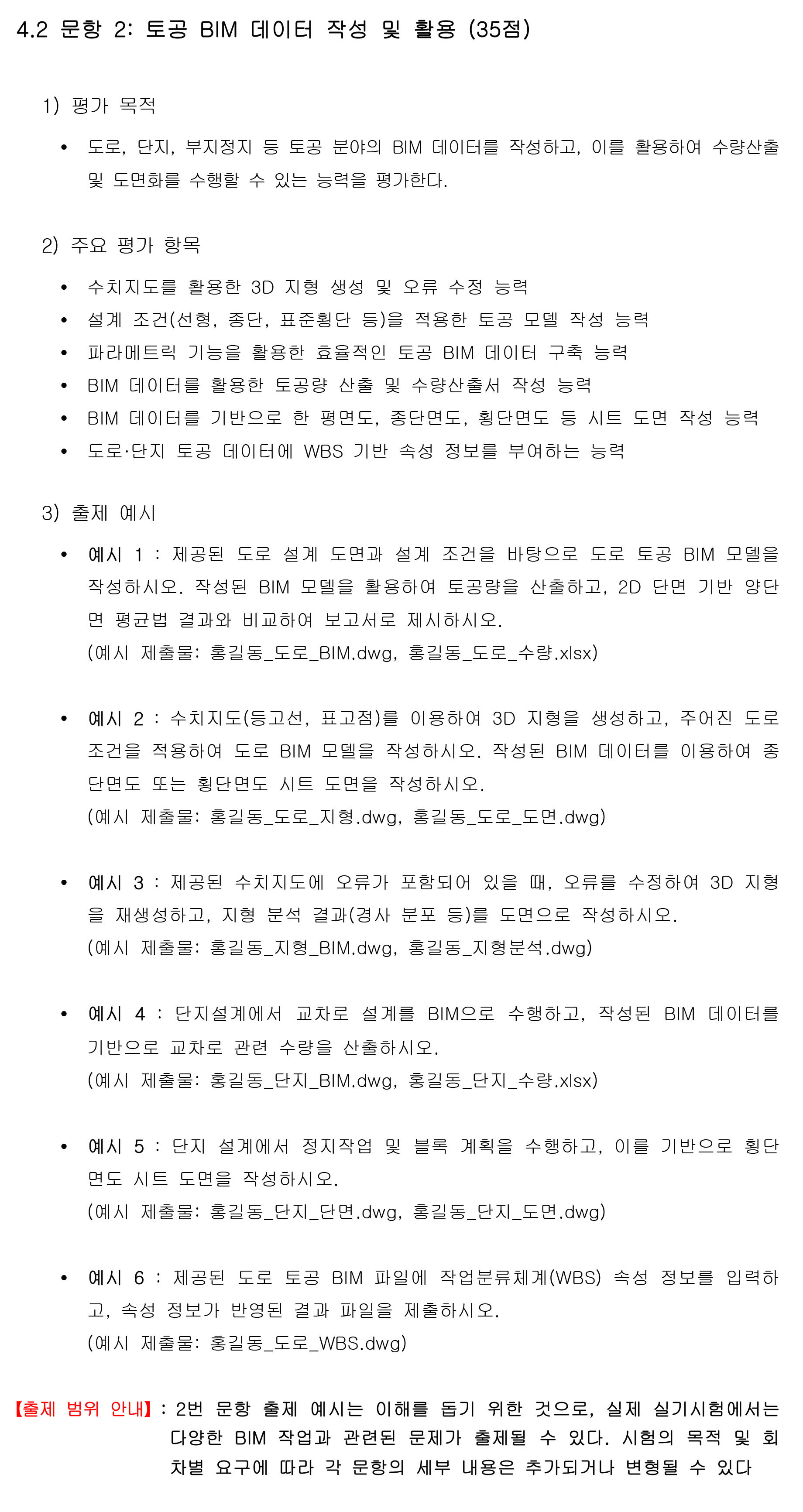 4.2 문항 2: 토공 BIM 데이터 작성 및 활용 (35점)

1) 평가 목적

• 도로, 단지, 부지정지 등 토공 분야의 BIM 데이터를 작성하고, 이를 활용하여 수량산출 및 도면화를 수행할 수 있는 능력을 평가한다.

2) 주요 평가 항목

• 수치지도를 활용한 3D 지형 생성 및 오류 수정 능력
• 설계 조건(선형, 종단, 표준횡단 등)을 적용한 토공 모델 작성 능력
• 파라메트릭 기능을 활용한 효율적인 토공 BIM 데이터 구축 능력
• BIM 데이터를 활용한 토공량 산출 및 수량산출서 작성 능력
• BIM 데이터를 기반으로 한 평면도, 종단면도, 횡단면도 등 시트 도면 작성 능력
• 도로·단지 토공 데이터에 WBS 기반 속성 정보를 부여하는 능력

3) 출제 예시

• 예시 1 : 제공된 도로 설계 도면과 설계 조건을 바탕으로 도로 토공 BIM 모델을 작성하시오. 작성된 BIM 모델을 활용하여 토공량을 산출하고, 2D 단면 기반 양단면 평균법 결과와 비교하여 보고서로 제시하시오.
(예시 제출물: 홍길동_도로_BIM.dwg, 홍길동_도로_수량.xlsx)

• 예시 2 : 수치지도(등고선, 표고점)를 이용하여 3D 지형을 생성하고, 주어진 도로 조건을 적용하여 도로 BIM 모델을 작성하시오. 작성된 BIM 데이터를 이용하여 종단면도 또는 횡단면도 시트 도면을 작성하시오.
(예시 제출물: 홍길동_도로_지형.dwg, 홍길동_도로_도면.dwg)

• 예시 3 : 제공된 수치지도에 오류가 포함되어 있을 때, 오류를 수정하여 3D 지형을 재생성하고, 지형 분석 결과(경사 분포 등)를 도면으로 작성하시오.
(예시 제출물: 홍길동_지형_BIM.dwg, 홍길동_지형분석.dwg)

• 예시 4 : 단지설계에서 교차로 설계를 BIM으로 수행하고, 작성된 BIM 데이터를 기반으로 교차로 관련 수량을 산출하시오.
(예시 제출물: 홍길동_단지_BIM.dwg, 홍길동_단지_수량.xlsx)

• 예시 5 : 단지 설계에서 정지작업 및 블록 계획을 수행하고, 이를 기반으로 횡단면도 시트 도면을 작성하시오.
(예시 제출물: 홍길동_단지_단면.dwg, 홍길동_단지_도면.dwg)

• 예시 6 : 제공된 도로 토공 BIM 파일에 작업분류체계(WBS) 속성 정보를 입력하고, 속성 정보가 반영된 결과 파일을 제출하시오.
(예시 제출물: 홍길동_도로_WBS.dwg)

【출제 범위 안내】: 2번 문항 출제 예시는 이해를 돕기 위한 것으로, 실제 실기시험에서는 다양한 BIM 작업과 관련된 문제가 출제될 수 있다. 시험의 목적 및 회차별 요구에 따라 각 문항의 세부 내용은 추가되거나 변형될 수 있다